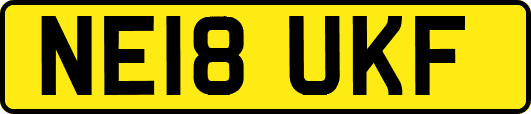 NE18 UKF